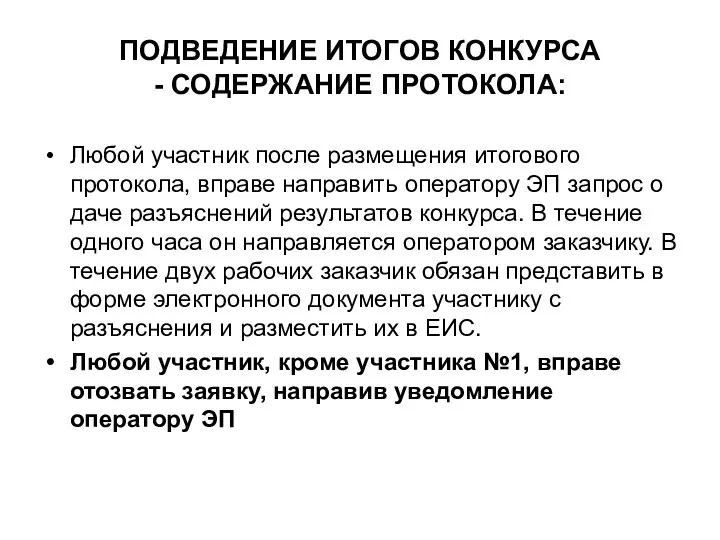 ПОДВЕДЕНИЕ ИТОГОВ КОНКУРСА
- СОДЕРЖАНИЕ ПРОТОКОЛА:

• Любой участник после размещения итогового протокола, вправе направить оператору ЭП запрос о даче разъяснений результатов конкурса. В течение одного часа он направляется оператором заказчику. В течение двух рабочих заказчик обязан представить в форме электронного документа участнику с разъяснения и разместить их в ЕИС.

• Любой участник, кроме участника №1, вправе отозвать заявку, направив уведомление оператору ЭП